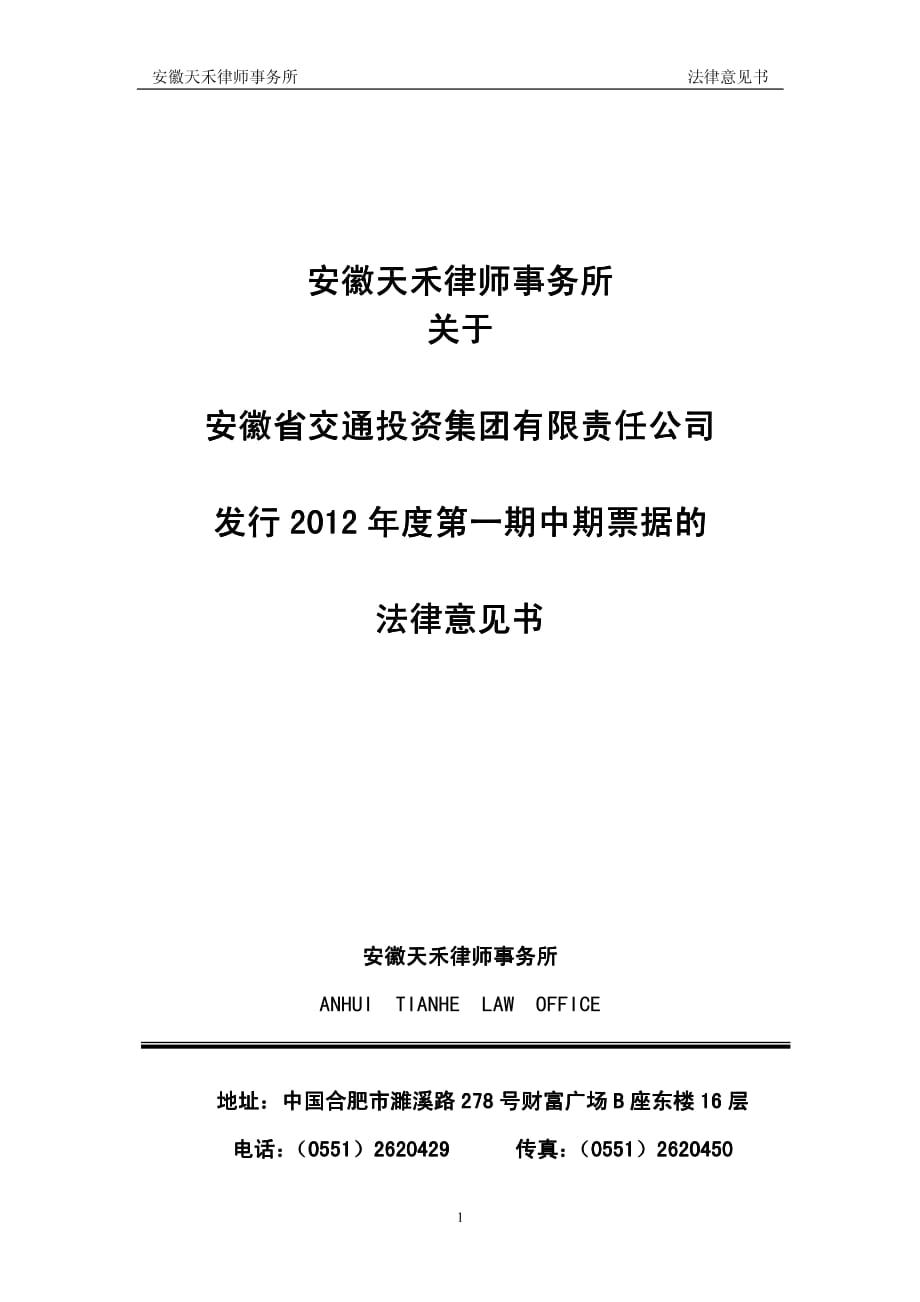 安徽天禾律师事务所 法律意见书

安徽天禾律师事务所
关于

安徽省交通投资集团有限责任公司

发行 2012 年度第一期中期票据的

法律意见书

安徽天禾律师事务所

ANHUI TIANHE LAW OFFICE

地址：中国合肥市濉溪路 278 号财富广场 B 座东楼 16 层

电话：（0551）2620429 传真：（0551）2620450

1